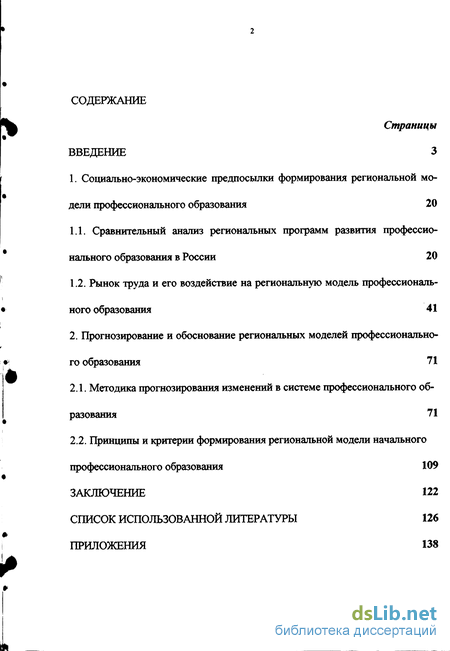 2

СОДЕРЖАНИЕ

Страницы

ВВЕДЕНИЕ 3

1. Социально-экономические предпосылки формирования региональной модели профессионального образования 20

1.1. Сравнительный анализ региональных программ развития профессионального образования в России 20

1.2. Рынок труда и его воздействие на региональную модель профессионального образования 41

2. Прогнозирование и обоснование региональных моделей профессионального образования 71

2.1. Методика прогнозирования изменений в системе профессионального образования 71

2.2. Принципы и критерии формирования региональной модели начального профессионального образования 109

ЗАКЛЮЧЕНИЕ 122

СПИСОК ИСПОЛЬЗОВАННОЙ ЛИТЕРАТУРЫ 126

ПРИЛОЖЕНИЯ 138

dsLib.net
библиотека диссертаций